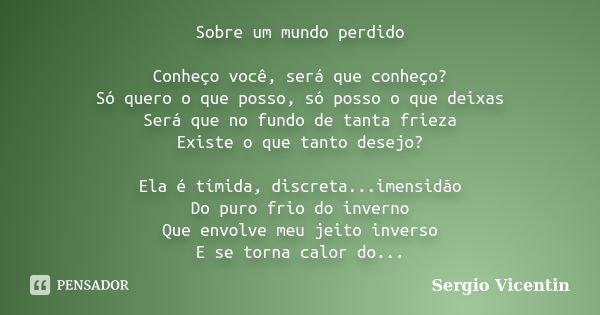 Sobre um mundo perdido

Conheço você, será que conheço?
Só quero o que posso, só posso o que deixas
Será que no fundo de tanta frieza
Existe o que tanto desejo?

Ela é tímida, discreta...imensidão
Do puro frio do inverno
Que envolve meu jeito inverso
E se torna calor do...

PENSADOR

Sergio Vicentin